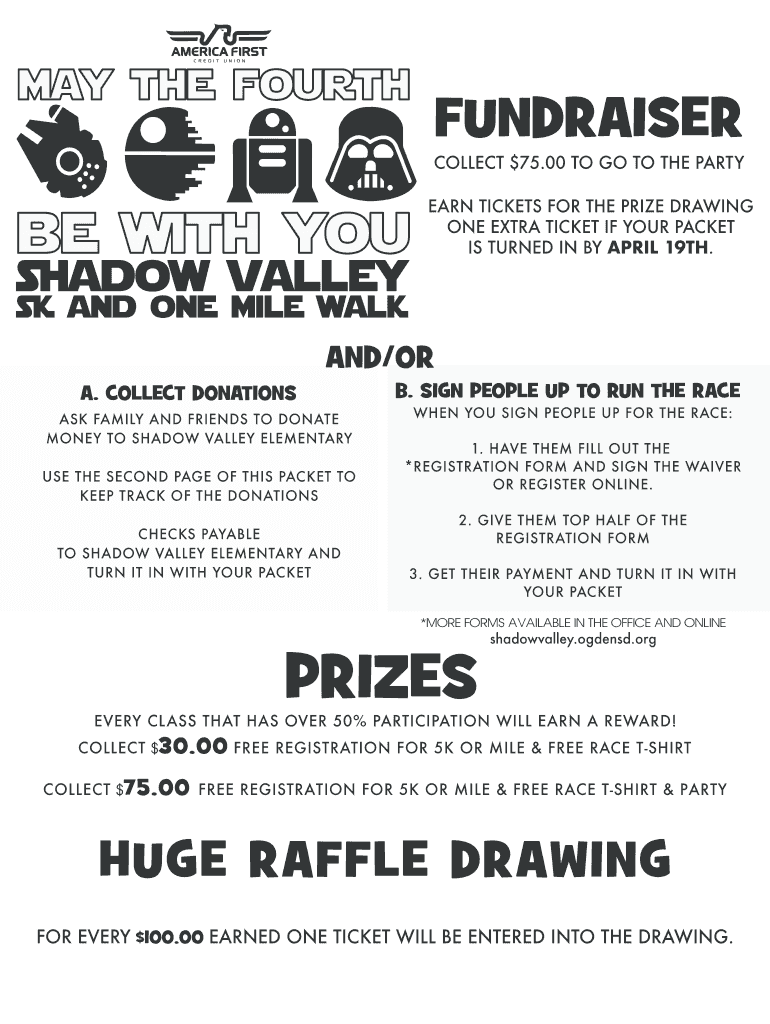 AMERICA FIRST
CREDIT UNION

MAY THE FOURTH

BE WITH YOU

SHADOW VALLEY
5K AND ONE MILE WALK

FUNDRAISER

COLLECT $75.00 TO GO TO THE PARTY

EARN TICKETS FOR THE PRIZE DRAWING ONE EXTRA TICKET IF YOUR PACKET IS TURNED IN BY APRIL 19TH.

AND/OR

A. COLLECT DONATIONS

ASK FAMILY AND FRIENDS TO DONATE MONEY TO SHADOW VALLEY ELEMENTARY

USE THE SECOND PAGE OF THIS PACKET TO KEEP TRACK OF THE DONATIONS

CHECKS PAYABLE TO SHADOW VALLEY ELEMENTARY AND TURN IT IN WITH YOUR PACKET

B. SIGN PEOPLE UP TO RUN THE RACE

WHEN YOU SIGN PEOPLE UP FOR THE RACE:

1. HAVE THEM FILL OUT THE *REGISTRATION FORM AND SIGN THE WAIVER OR REGISTER ONLINE.

2. GIVE THEM TOP HALF OF THE REGISTRATION FORM

3. GET THEIR PAYMENT AND TURN IT IN WITH YOUR PACKET

*MORE FORMS AVAILABLE IN THE OFFICE AND ONLINE
shadowvalley.ogdensd.org

PRIZES

EVERY CLASS THAT HAS OVER 50% PARTICIPATION WILL EARN A REWARD!

COLLECT $30.00 FREE REGISTRATION FOR 5K OR MILE & FREE RACE T-SHIRT

COLLECT $75.00 FREE REGISTRATION FOR 5K OR MILE & FREE RACE T-SHIRT & PARTY

HUGE RAFFLE DRAWING

FOR EVERY $100.00 EARNED ONE TICKET WILL BE ENTERED INTO THE DRAWING.